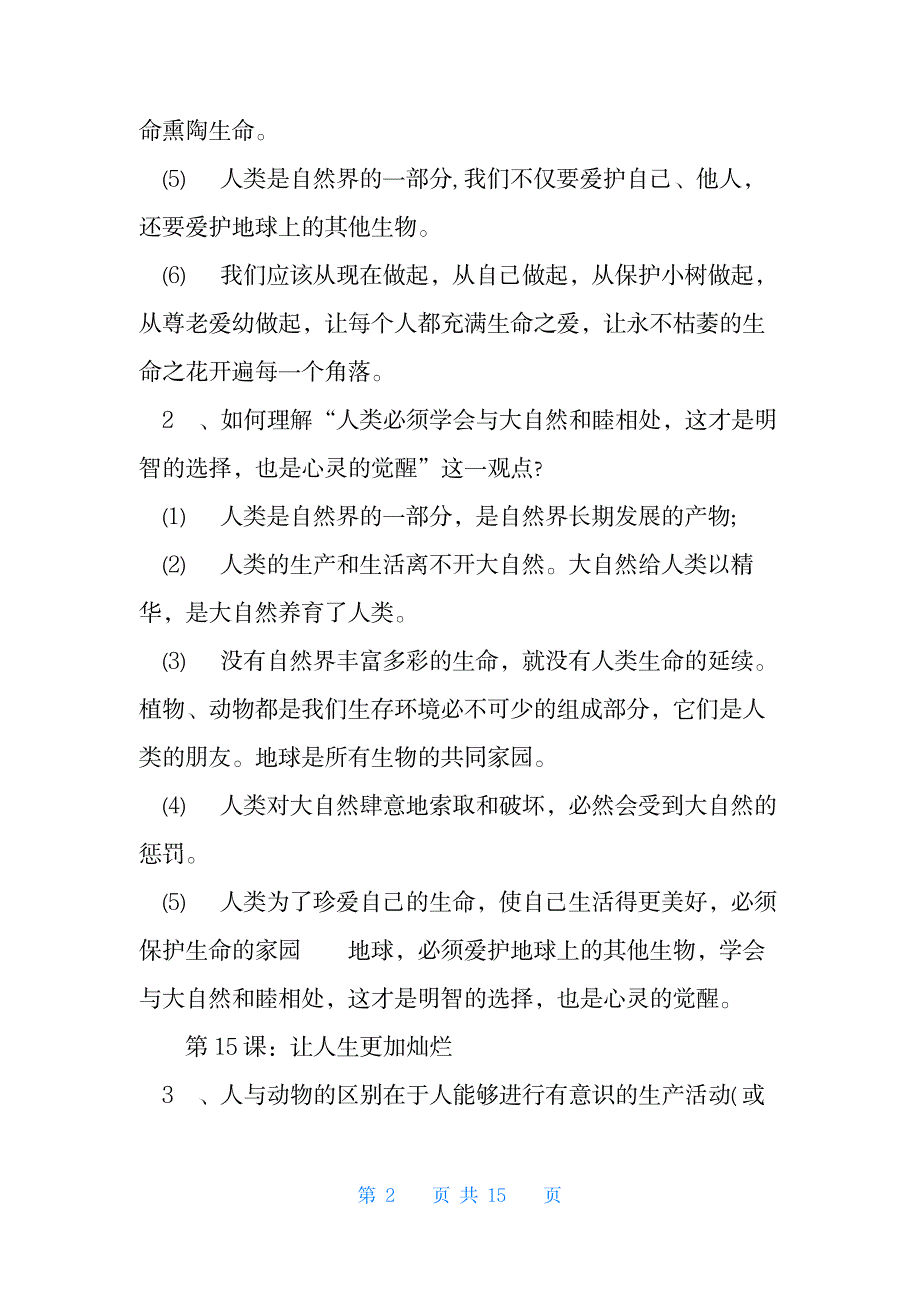 命熏陶生命。

(5) 人类是自然界的一部分,我们不仅要爱护自己、他人，还要爱护地球上的其他生物。

(6) 我们应该从现在做起，从自己做起，从保护小树做起，从尊老爱幼做起，让每个人都充满生命之爱，让永不枯萎的生命之花开遍每一个角落。

2 、如何理解“人类必须学会与大自然和睦相处，这才是明智的选择，也是心灵的觉醒”这一观点?

(1) 人类是自然界的一部分，是自然界长期发展的产物;

(2) 人类的生产和生活离不开大自然。大自然给人类以精华，是大自然养育了人类。

(3) 没有自然界丰富多彩的生命，就没有人类生命的延续。植物、动物都是我们生存环境必不可少的组成部分，它们是人类的朋友。地球是所有生物的共同家园。

(4) 人类对大自然肆意地索取和破坏，必然会受到大自然的惩罚。

(5) 人类为了珍爱自己的生命，使自己生活得更美好，必须保护生命的家园 地球，必须爱护地球上的其他生物，学会与大自然和睦相处，这才是明智的选择，也是心灵的觉醒。

第 15 课：让人生更加灿烂

3 、人与动物的区别在于人能够进行有意识的生产活动( 或

第 2 页 共 15 页